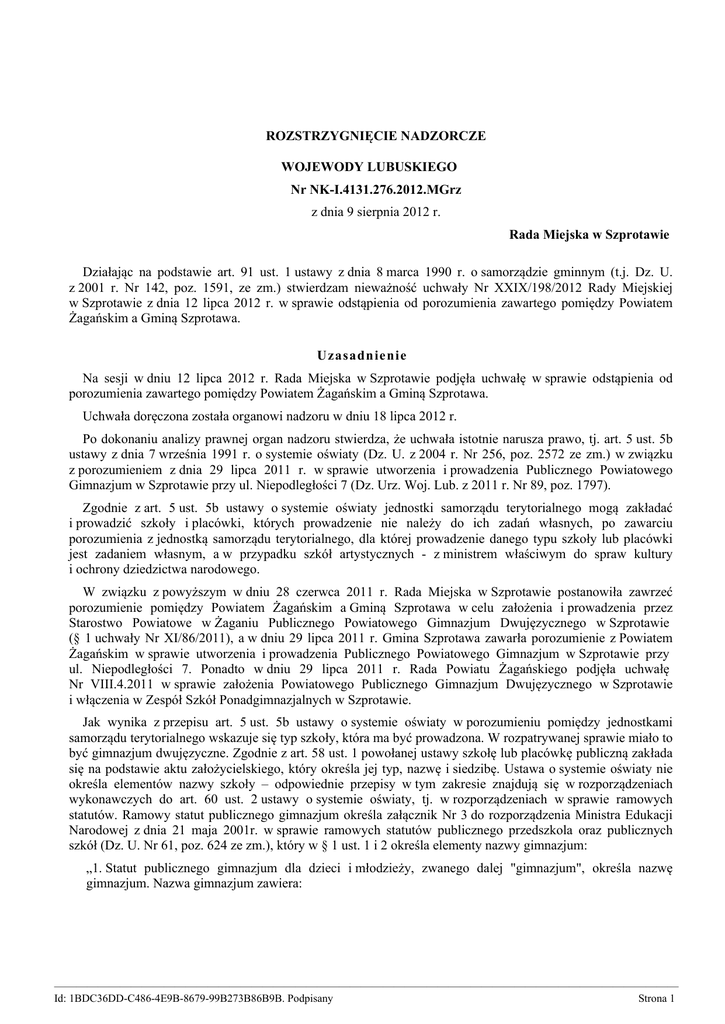 ROZSTRZYGNIĘCIE NADZORCZE

WOJEWODY LUBUSKIEGO

Nr NK-I.4131.276.2012.MGrz

z dnia 9 sierpnia 2012 r.

Rada Miejska w Szprotawie

Działając na podstawie art. 91 ust. 1 ustawy z dnia 8 marca 1990 r. o samorządzie gminnym (t.j. Dz. U. z 2001 r. Nr 142, poz. 1591, ze zm.) stwierdzam nieważność uchwały Nr XXIX/198/2012 Rady Miejskiej w Szprotawie z dnia 12 lipca 2012 r. w sprawie odstąpienia od porozumienia zawartego pomiędzy Powiatem Żagańskim a Gminą Szprotawa.

Uzasadnienie

Na sesji w dniu 12 lipca 2012 r. Rada Miejska w Szprotawie podjęła uchwałę w sprawie odstąpienia od porozumienia zawartego pomiędzy Powiatem Żagańskim a Gminą Szprotawa.

Uchwała doręczona została organowi nadzoru w dniu 18 lipca 2012 r.

Po dokonaniu analizy prawnej organ nadzoru stwierdza, że uchwała istotnie narusza prawo, tj. art. 5 ust. 5b ustawy z dnia 7 września 1991 r. o systemie oświaty (Dz. U. z 2004 r. Nr 256, poz. 2572 ze zm.) w związku z porozumieniem z dnia 29 lipca 2011 r. w sprawie utworzenia i prowadzenia Publicznego Powiatowego Gimnazjum w Szprotawie przy ul. Niepodległości 7 (Dz. Urz. Woj. Lub. z 2011 r. Nr 89, poz. 1797).

Zgodnie z art. 5 ust. 5b ustawy o systemie oświaty jednostki samorządu terytorialnego mogą zakładać i prowadzić szkoły i placówki, których prowadzenie nie należy do ich zadań własnych, po zawarciu porozumienia z jednostką samorządu terytorialnego, dla której prowadzenie danego typu szkoły lub placówki jest zadaniem własnym, a w przypadku szkół artystycznych - z ministrem właściwym do spraw kultury i ochrony dziedzictwa narodowego.

W związku z powyższym w dniu 28 czerwca 2011 r. Rada Miejska w Szprotawie postanowiła zawrzeć porozumienie pomiędzy Powiatem Żagańskim a Gminą Szprotawa w celu założenia i prowadzenia przez Starostwo Powiatowe w Żaganiu Publicznego Powiatowego Gimnazjum Dwujęzycznego w Szprotawie (§ 1 uchwały Nr XI/86/2011), a w dniu 29 lipca 2011 r. Gmina Szprotawa zawarła porozumienie z Powiatem Żagańskim w sprawie utworzenia i prowadzenia Publicznego Powiatowego Gimnazjum w Szprotawie przy ul. Niepodległości 7. Ponadto w dniu 29 lipca 2011 r. Rada Powiatu Żagańskiego podjęła uchwałę Nr VIII.4.2011 w sprawie założenia Powiatowego Publicznego Gimnazjum Dwujęzycznego w Szprotawie i włączenia w Zespół Szkół Ponadgimnazjalnych w Szprotawie.

Jak wynika z przepisu art. 5 ust. 5b ustawy o systemie oświaty w porozumieniu pomiędzy jednostkami samorządu terytorialnego wskazuje się typ szkoły, która ma być prowadzona. W rozpatrywanej sprawie miało to być gimnazjum dwujęzyczne. Zgodnie z art. 58 ust. 1 powołanej ustawy szkołę lub placówkę publiczną zakłada się na podstawie aktu założycielskiego, który określa jej typ, nazwę i siedzibę. Ustawa o systemie oświaty nie określa elementów nazwy szkoły – odpowiednie przepisy w tym zakresie znajdują się w rozporządzeniach wykonawczych do art. 60 ust. 2 ustawy o systemie oświaty, tj. w rozporządzeniach w sprawie ramowych statutów. Ramowy statut publicznego gimnazjum określa załącznik Nr 3 do rozporządzenia Ministra Edukacji Narodowej z dnia 21 maja 2001r. w sprawie ramowych statutów publicznego przedszkola oraz publicznych szkół (Dz. U. Nr 61, poz. 624 ze zm.), który w § 1 ust. 1 i 2 określa elementy nazwy gimnazjum:

„1. Statut publicznego gimnazjum dla dzieci i młodzieży, zwanego dalej "gimnazjum", określa nazwę gimnazjum. Nazwa gimnazjum zawiera:

Id: 1BDC36DD-C486-4E9B-8679-99B273B86B9B. Podpisany

Strona 1